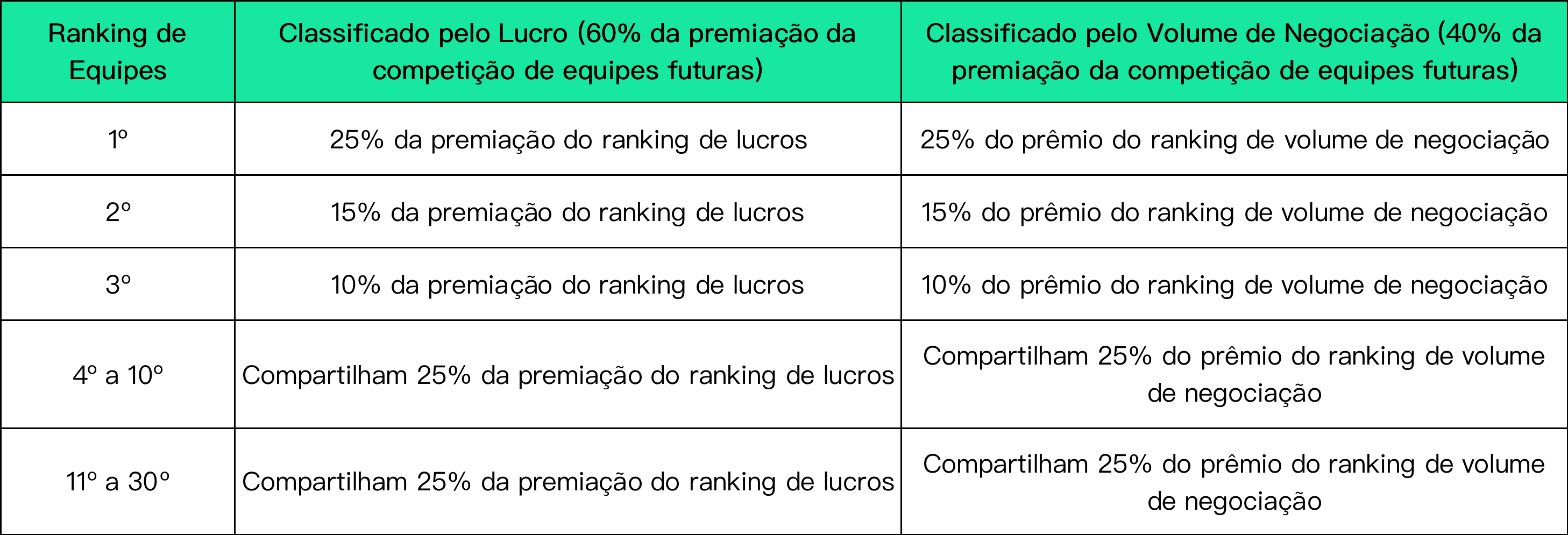 | Ranking de Equipes | Classificado pelo Lucro (60% da premiação da competição de equipes futuras) | Classificado pelo Volume de Negociação (40% da premiação da competição de equipes futuras) |
|---|---|---|
| 1º | 25% da premiação do ranking de lucros | 25% do prêmio do ranking de volume de negociação |
| 2º | 15% da premiação do ranking de lucros | 15% do prêmio do ranking de volume de negociação |
| 3º | 10% da premiação do ranking de lucros | 10% do prêmio do ranking de volume de negociação |
| 4º a 10º | Compartilham 25% da premiação do ranking de lucros | Compartilham 25% do prêmio do ranking de volume de negociação |
| 11º a 30º | Compartilham 25% da premiação do ranking de lucros | Compartilham 25% do prêmio do ranking de volume de negociação |